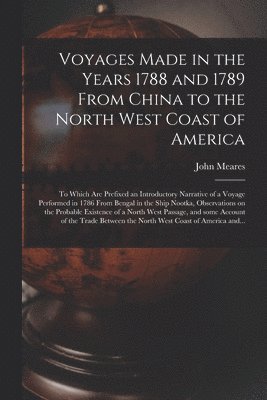 Voyages Made in the Years 1788 and 1789 From China to the North West Coast of America

John Meares

To Which Are Prefixed an Introductory Narrative of a Voyage Performed in 1786 From Bengal in the Ship Nootka, Observations on the Probable Existence of a North West Passage, and some Account of the Trade Between the North West Coast of America and...